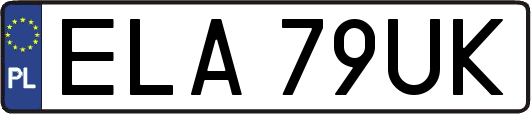 PL
ELA 79UK